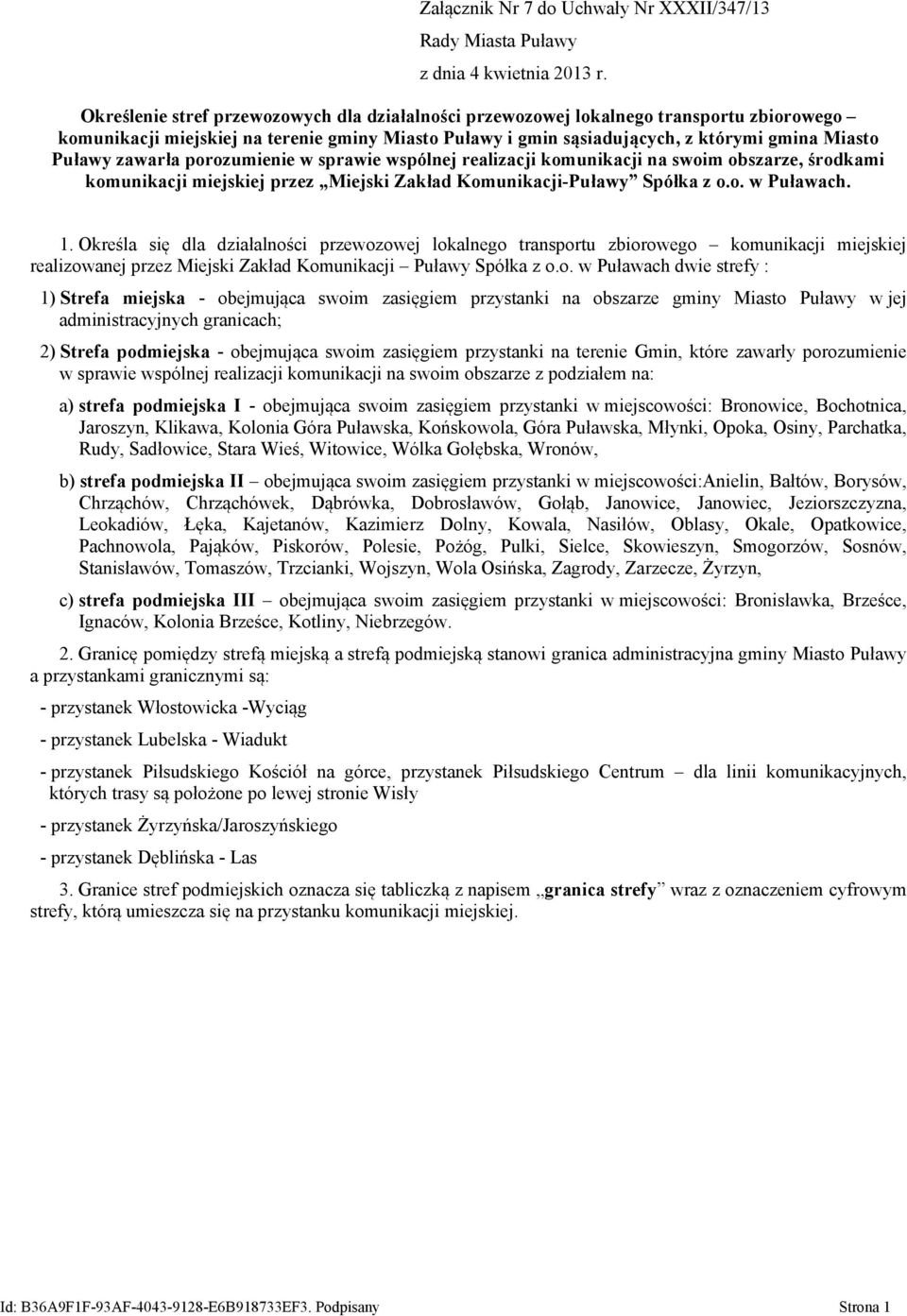 Załącznik Nr 7 do Uchwały Nr XXXII/347/13

Rady Miasta Puławy

z dnia 4 kwietnia 2013 r.

Określenie stref przewozowych dla działalności przewozowej lokalnego transportu zbiorowego – komunikacji miejskiej na terenie gminy Miasto Puławy i gmin sąsiadujących, z którymi gmina Miasto Puławy zawarła porozumienie w sprawie wspólnej realizacji komunikacji na swoim obszarze, środkami komunikacji miejskiej przez „Miejski Zakład Komunikacji-Puławy” Spółka z o.o. w Puławach.

1. Określa się dla działalności przewozowej lokalnego transportu zbiorowego – komunikacji miejskiej realizowanej przez Miejski Zakład Komunikacji – Puławy Spółka z o.o. w Puławach dwie strefy :

1) Strefa miejska - obejmująca swoim zasięgiem przystanki na obszarze gminy Miasto Puławy w jej administracyjnych granicach;

2) Strefa podmiejska - obejmująca swoim zasięgiem przystanki na terenie Gmin, które zawarły porozumienie w sprawie wspólnej realizacji komunikacji na swoim obszarze z podziałem na:

a) strefa podmiejska I - obejmująca swoim zasięgiem przystanki w miejscowości: Bronowice, Bochotnica, Jaroszyn, Klikawa, Kolonia Góra Puławska, Końskowola, Góra Puławska, Młynki, Opoka, Osiny, Parchatka, Rudy, Sadłowice, Stara Wieś, Witowice, Wólka Gołębska, Wronów,

b) strefa podmiejska II – obejmująca swoim zasięgiem przystanki w miejscowości:Anielin, Bałtów, Borysów, Chrząchów, Chrząchówek, Dąbrówka, Dobrosławów, Gołąb, Janowice, Janowiec, Jeziorszczyzna, Leokadiów, Łęka, Kajetanów, Kazimierz Dolny, Kowala, Nasiłów, Oblasy, Okale, Opatkowice, Pachnowola, Pająków, Piskorów, Polesie, Pożóg, Pulki, Sielce, Skowieszyn, Smogorzów, Sosnów, Stanisławów, Tomaszów, Trzcianki, Wojszyn, Wola Osińska, Zagrody, Zarzecze, Żyrzyn,

c) strefa podmiejska III – obejmująca swoim zasięgiem przystanki w miejscowości: Bronisławka, Brześce, Ignaców, Kolonia Brześce, Kotliny, Niebrzegów.

2. Granicę pomiędzy strefą miejską a strefą podmiejską stanowi granica administracyjna gminy Miasto Puławy a przystankami granicznymi są:

- przystanek Włostowicka -Wyciąg

- przystanek Lubelska - Wiadukt

- przystanek Piłsudskiego Kościół na górce, przystanek Piłsudskiego Centrum – dla linii komunikacyjnych, których trasy są położone po lewej stronie Wisły

- przystanek Żyrzyńska/Jaroszyńskiego

- przystanek Dęblińska - Las

3. Granice stref podmiejskich oznacza się tabliczką z napisem „granica strefy” wraz z oznaczeniem cyfrowym strefy, którą umieszcza się na przystanku komunikacji miejskiej.

Id: B36A9F1F-93AF-4043-9128-E6B918733EF3. Podpisany Strona 1